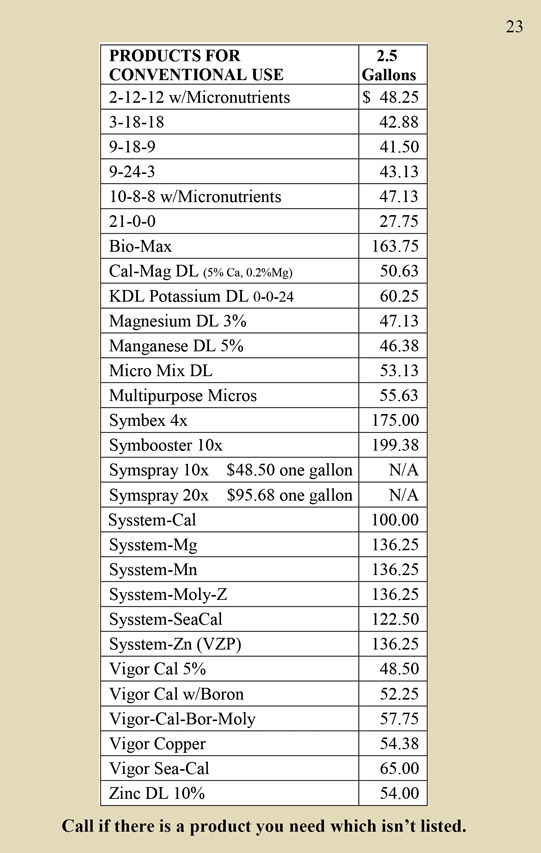 23

| PRODUCTS FOR CONVENTIONAL USE | 2.5 Gallons |
|---|---|
| 2-12-12 w/Micronutrients | \$ 48.25 |
| 3-18-18 | 42.88 |
| 9-18-9 | 41.50 |
| 9-24-3 | 43.13 |
| 10-8-8 w/Micronutrients | 47.13 |
| 21-0-0 | 27.75 |
| Bio-Max | 163.75 |
| Cal-Mag DL (5% Ca, 0.2%Mg) | 50.63 |
| KDL Potassium DL 0-0-24 | 60.25 |
| Magnesium DL 3% | 47.13 |
| Manganese DL 5% | 46.38 |
| Micro Mix DL | 53.13 |
| Multipurpose Micros | 55.63 |
| Symbex 4x | 175.00 |
| Symbooster 10x | 199.38 |
| Symspray 10x \$48.50 one gallon | N/A |
| Symspray 20x \$95.68 one gallon | N/A |
| Sysstem-Cal | 100.00 |
| Sysstem-Mg | 136.25 |
| Sysstem-Mn | 136.25 |
| Sysstem-Moly-Z | 136.25 |
| Sysstem-SeaCal | 122.50 |
| Sysstem-Zn (VZP) | 136.25 |
| Vigor Cal 5% | 48.50 |
| Vigor Cal w/Boron | 52.25 |
| Vigor-Cal-Bor-Moly | 57.75 |
| Vigor Copper | 54.38 |
| Vigor Sea-Cal | 65.00 |
| Zinc DL 10% | 54.00 |

Call if there is a product you need which isn't listed.